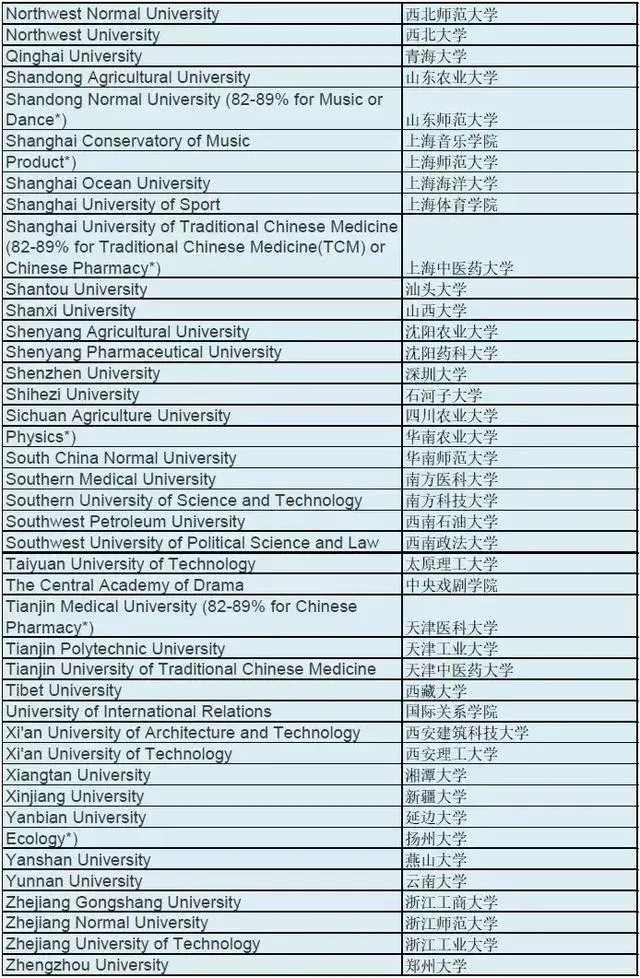 | | |
|---|---|
| Northwest Normal University | 西北师范大学 |
| Northwest University | 西北大学 |
| Qinghai University | 青海大学 |
| Shandong Agricultural University | 山东农业大学 |
| Shandong Normal University (82-89% for Music or Dance*) | 山东师范大学 |
| Shanghai Conservatory of Music | 上海音乐学院 |
| Product*) | 上海师范大学 |
| Shanghai Ocean University | 上海海洋大学 |
| Shanghai University of Sport | 上海体育学院 |
| Shanghai University of Traditional Chinese Medicine (82-89% for Traditional Chinese Medicine(TCM) or Chinese Pharmacy*) | 上海中医药大学 |
| Shantou University | 汕头大学 |
| Shanxi University | 山西大学 |
| Shenyang Agricultural University | 沈阳农业大学 |
| Shenyang Pharmaceutical University | 沈阳药科大学 |
| Shenzhen University | 深圳大学 |
| Shihezi University | 石河子大学 |
| Sichuan Agriculture University | 四川农业大学 |
| Physics*) | 华南农业大学 |
| South China Normal University | 华南师范大学 |
| Southern Medical University | 南方医科大学 |
| Southern University of Science and Technology | 南方科技大学 |
| Southwest Petroleum University | 西南石油大学 |
| Southwest University of Political Science and Law | 西南政法大学 |
| Taiyuan University of Technology | 太原理工大学 |
| The Central Academy of Drama | 中央戏剧学院 |
| Tianjin Medical University (82-89% for Chinese Pharmacy*) | 天津医科大学 |
| Tianjin Polytechnic University | 天津工业大学 |
| Tianjin University of Traditional Chinese Medicine | 天津中医药大学 |
| Tibet University | 西藏大学 |
| University of International Relations | 国际关系学院 |
| Xi'an University of Architecture and Technology | 西安建筑科技大学 |
| Xi'an University of Technology | 西安理工大学 |
| Xiangtan University | 湘潭大学 |
| Xinjiang University | 新疆大学 |
| Yanbian University | 延边大学 |
| Ecology*) | 扬州大学 |
| Yanshan University | 燕山大学 |
| Yunnan University | 云南大学 |
| Zhejiang Gongshang University | 浙江工商大学 |
| Zhejiang Normal University | 浙江师范大学 |
| Zhejiang University of Technology | 浙江工业大学 |
| Zhengzhou University | 郑州大学 |